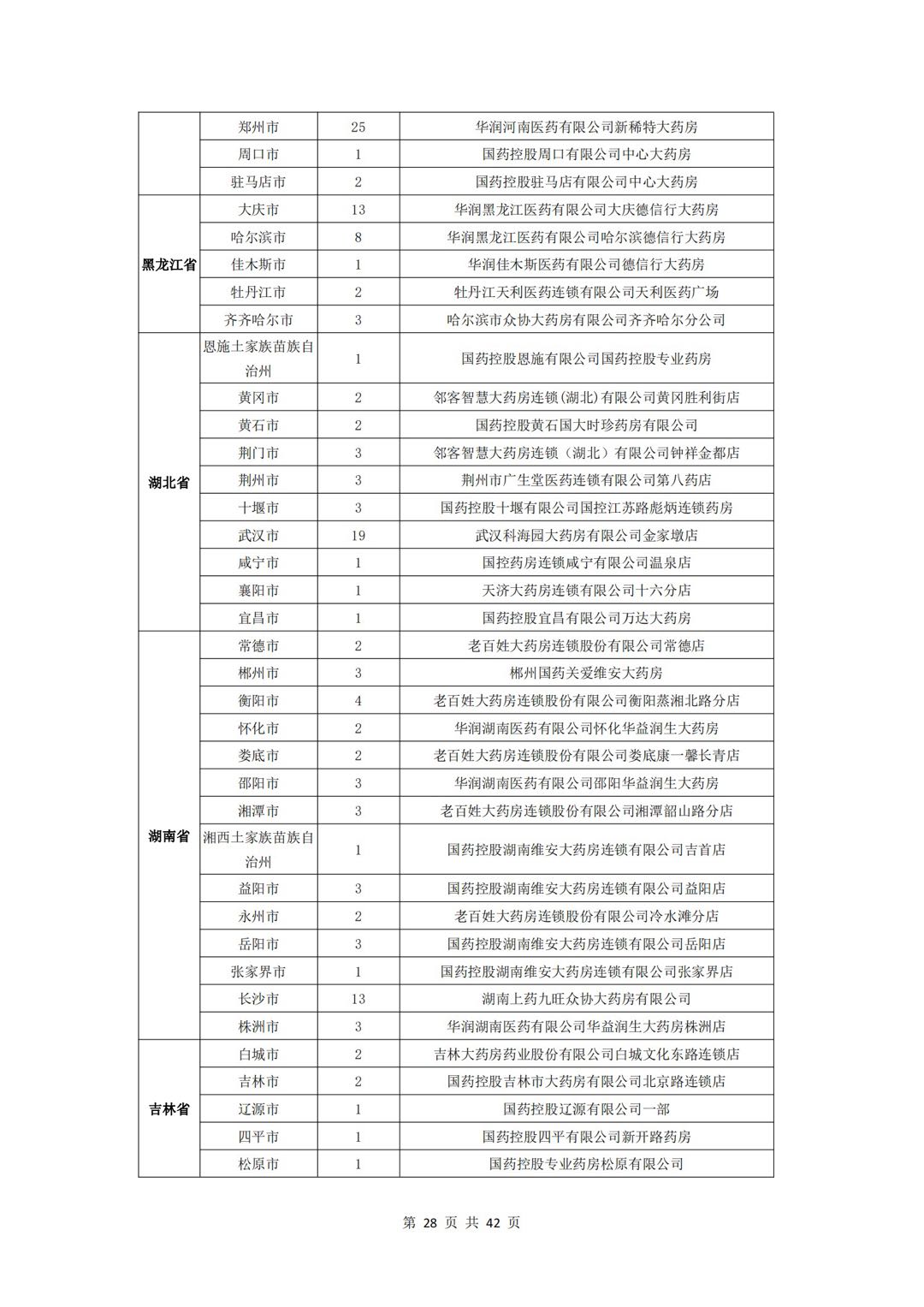 |  |  |  |  |
|---|---|---|---|
|  | 郑州市 | 25 | 华润河南医药有限公司新稀特大药房 |
|  | 周口市 | 1 | 国药控股周口有限公司中心大药房 |
|  | 驻马店市 | 2 | 国药控股驻马店有限公司中心大药房 |
| 黑龙江省 | 大庆市 | 13 | 华润黑龙江医药有限公司大庆德信行大药房 |
|  | 哈尔滨市 | 8 | 华润黑龙江医药有限公司哈尔滨德信行大药房 |
|  | 佳木斯市 | 1 | 华润佳木斯医药有限公司德信行大药房 |
|  | 牡丹江市 | 2 | 牡丹江天利医药连锁有限公司天利医药广场 |
|  | 齐齐哈尔市 | 3 | 哈尔滨市众协大药房有限公司齐齐哈尔分公司 |
| 湖北省 | 恩施土家族苗族自治州 | 1 | 国药控股恩施有限公司国药控股专业药房 |
|  | 黄冈市 | 2 | 邻客智慧大药房连锁(湖北)有限公司黄冈胜利街店 |
|  | 黄石市 | 2 | 国药控股黄石国大时珍药房有限公司 |
|  | 荆门市 | 3 | 邻客智慧大药房连锁（湖北）有限公司钟祥金都店 |
|  | 荆州市 | 3 | 荆州市广生堂医药连锁有限公司第八药店 |
|  | 十堰市 | 3 | 国药控股十堰有限公司国控江苏路彪炳连锁药房 |
|  | 武汉市 | 19 | 武汉科海园大药房有限公司金家墩店 |
|  | 咸宁市 | 1 | 国控药房连锁咸宁有限公司温泉店 |
|  | 襄阳市 | 1 | 天济大药房连锁有限公司十六分店 |
|  | 宜昌市 | 1 | 国药控股宜昌有限公司万达大药房 |
| 湖南省 | 常德市 | 2 | 老百姓大药房连锁股份有限公司常德店 |
|  | 郴州市 | 3 | 郴州国药关爱维安大药房 |
|  | 衡阳市 | 4 | 老百姓大药房连锁股份有限公司衡阳蒸湘北路分店 |
|  | 怀化市 | 2 | 华润湖南医药有限公司怀化华益润生大药房 |
|  | 娄底市 | 2 | 老百姓大药房连锁股份有限公司娄底康一馨长青店 |
|  | 邵阳市 | 3 | 华润湖南医药有限公司邵阳华益润生大药房 |
|  | 湘潭市 | 3 | 老百姓大药房连锁股份有限公司湘潭韶山路分店 |
|  | 湘西土家族苗族自治州 | 1 | 国药控股湖南维安大药房连锁有限公司吉首店 |
|  | 益阳市 | 3 | 国药控股湖南维安大药房连锁有限公司益阳店 |
|  | 永州市 | 2 | 老百姓大药房连锁股份有限公司冷水滩分店 |
|  | 岳阳市 | 3 | 国药控股湖南维安大药房连锁有限公司岳阳店 |
|  | 张家界市 | 1 | 国药控股湖南维安大药房连锁有限公司张家界店 |
|  | 长沙市 | 13 | 湖南上药九旺众协大药房有限公司 |
|  | 株洲市 | 3 | 华润湖南医药有限公司华益润生大药房株洲店 |
| 吉林省 | 白城市 | 2 | 吉林大药房药业股份有限公司白城文化东路连锁店 |
|  | 吉林市 | 2 | 国药控股吉林市大药房有限公司北京路连锁店 |
|  | 辽源市 | 1 | 国药控股辽源有限公司一部 |
|  | 四平市 | 1 | 国药控股四平有限公司新开路药房 |
|  | 松原市 | 1 | 国药控股专业药房松原有限公司 |

第 28 页 共 42 页